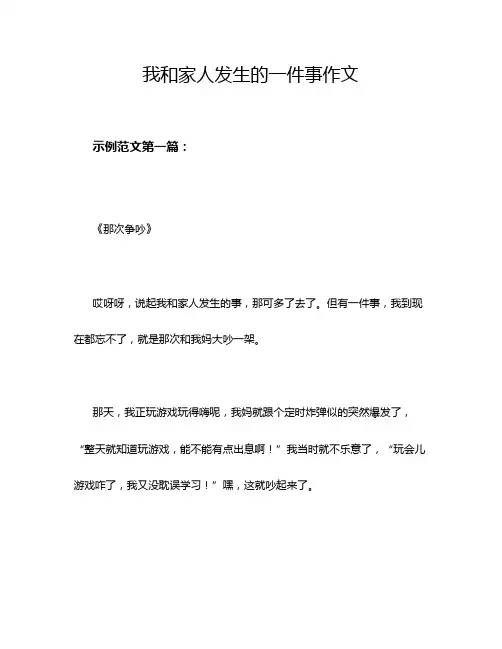 我和家人发生的一件事作文

示例范文第一篇：

《那次争吵》

哎呀呀，说起我和家人发生的事，那可多了去了。但有一件事，我到现在都忘不了，就是那次和我妈大吵一架。

那天，我正玩游戏玩得嗨呢，我妈就跟个定时炸弹似的突然爆发了，“整天就知道玩游戏，能不能有点出息啊！”我当时就不乐意了，“玩会儿游戏咋了，我又没耽误学习！”嘿，这就吵起来了。